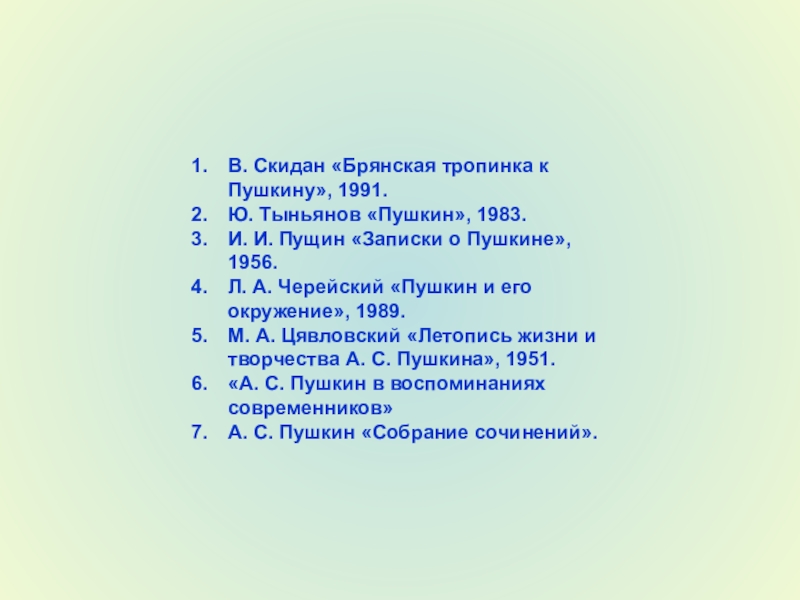 1. В. Скидан «Брянская тропинка к Пушкину», 1991.
2. Ю. Тыньянов «Пушкин», 1983.
3. И. И. Пущин «Записки о Пушкине», 1956.
4. Л. А. Черейский «Пушкин и его окружение», 1989.
5. М. А. Цявловский «Летопись жизни и творчества А. С. Пушкина», 1951.
6. «А. С. Пушкин в воспоминаниях современников»
7. А. С. Пушкин «Собрание сочинений».